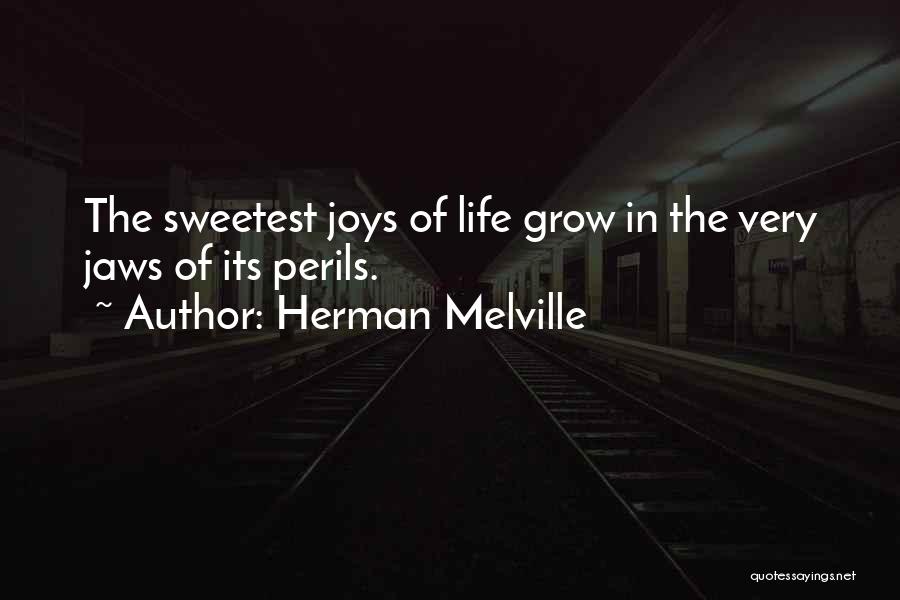 The sweetest joys of life grow in the very jaws of its perils.

~ Author: Herman Melville

quotessayings.net